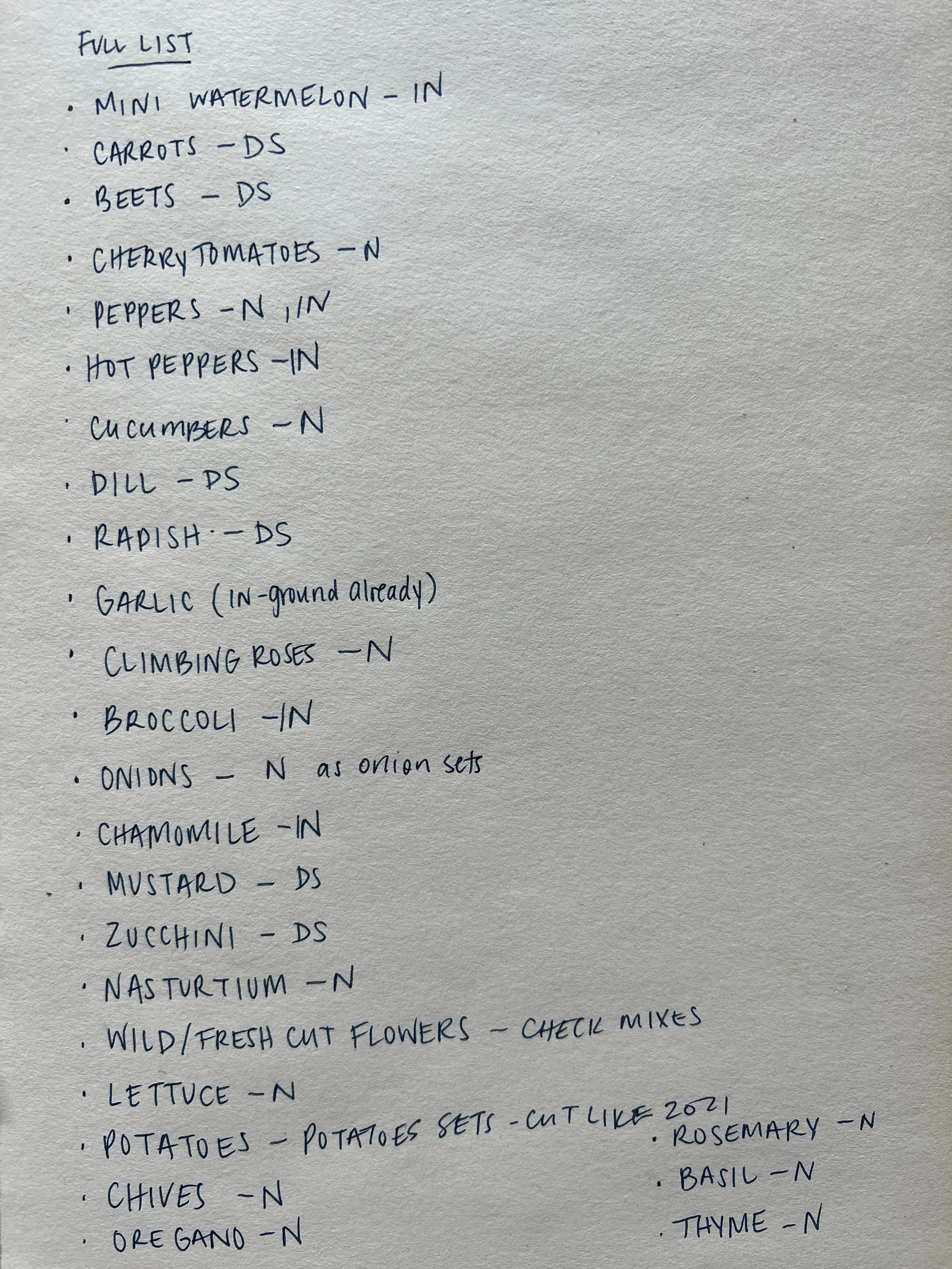 FULL LIST

• MINI WATERMELON - IN
• CARROTS - DS
• BEETS - DS
• CHERRY TOMATOES - N
• PEPPERS - N, IN
• HOT PEPPERS - IN
• CUCUMBERS - N
• DILL - DS
• RADISH - DS
• GARLIC (IN-ground already)
• CLIMBING ROSES - N
• BROCCOLI - IN
• ONIONS - N as onion sets
• CHAMOMILE - IN
• MUSTARD - DS
• ZUCCHINI - DS
• NASTURTIUM - N
• WILD/FRESH CUT FLOWERS - CHECK MIXES
• LETTUCE - N
• POTATOES - POTATOES SETS - CUT LIKE 2021
• CHIVES - N
• OREGANO - N

• ROSEMARY - N
• BASIL - N
• THYME - N